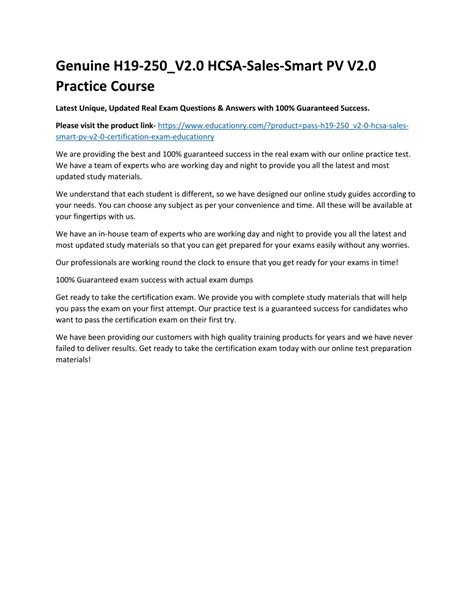 Genuine H19-250_V2.0 HCSA-Sales-Smart PV V2.0 Practice Course

Latest Unique, Updated Real Exam Questions & Answers with 100% Guaranteed Success.

Please visit the product link- https://www.educationry.com/?product=pass-h19-250_v2-0-hcsa-sales-smart-pv-v2-0-certification-exam-educationry

We are providing the best and 100% guaranteed success in the real exam with our online practice test. We have a team of experts who are working day and night to provide you all the latest and most updated study materials.

We understand that each student is different, so we have designed our online study guides according to your needs. You can choose any subject as per your convenience and time. All these will be available at your fingertips with us.

We have an in-house team of experts who are working day and night to provide you all the latest and most updated study materials so that you can get prepared for your exams easily without any worries.

Our professionals are working round the clock to ensure that you get ready for your exams in time!

100% Guaranteed exam success with actual exam dumps

Get ready to take the certification exam. We provide you with complete study materials that will help you pass the exam on your first attempt. Our practice test is a guaranteed success for candidates who want to pass the certification exam on their first try.

We have been providing our customers with high quality training products for years and we have never failed to deliver results. Get ready to take the certification exam today with our online test preparation materials!